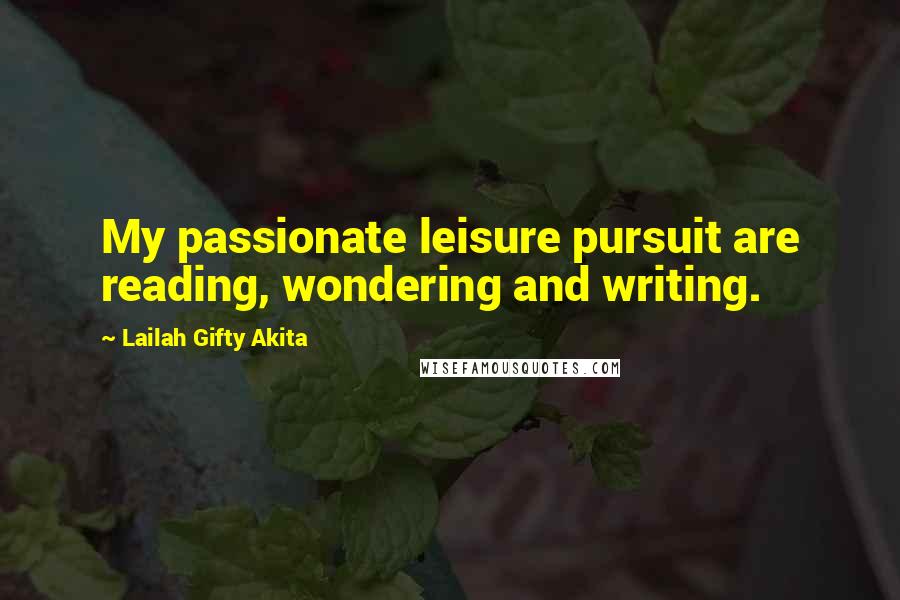 My passionate leisure pursuit are reading, wondering and writing.

~ Lailah Gifty Akita

WISEFAMOUSQUOTES.COM